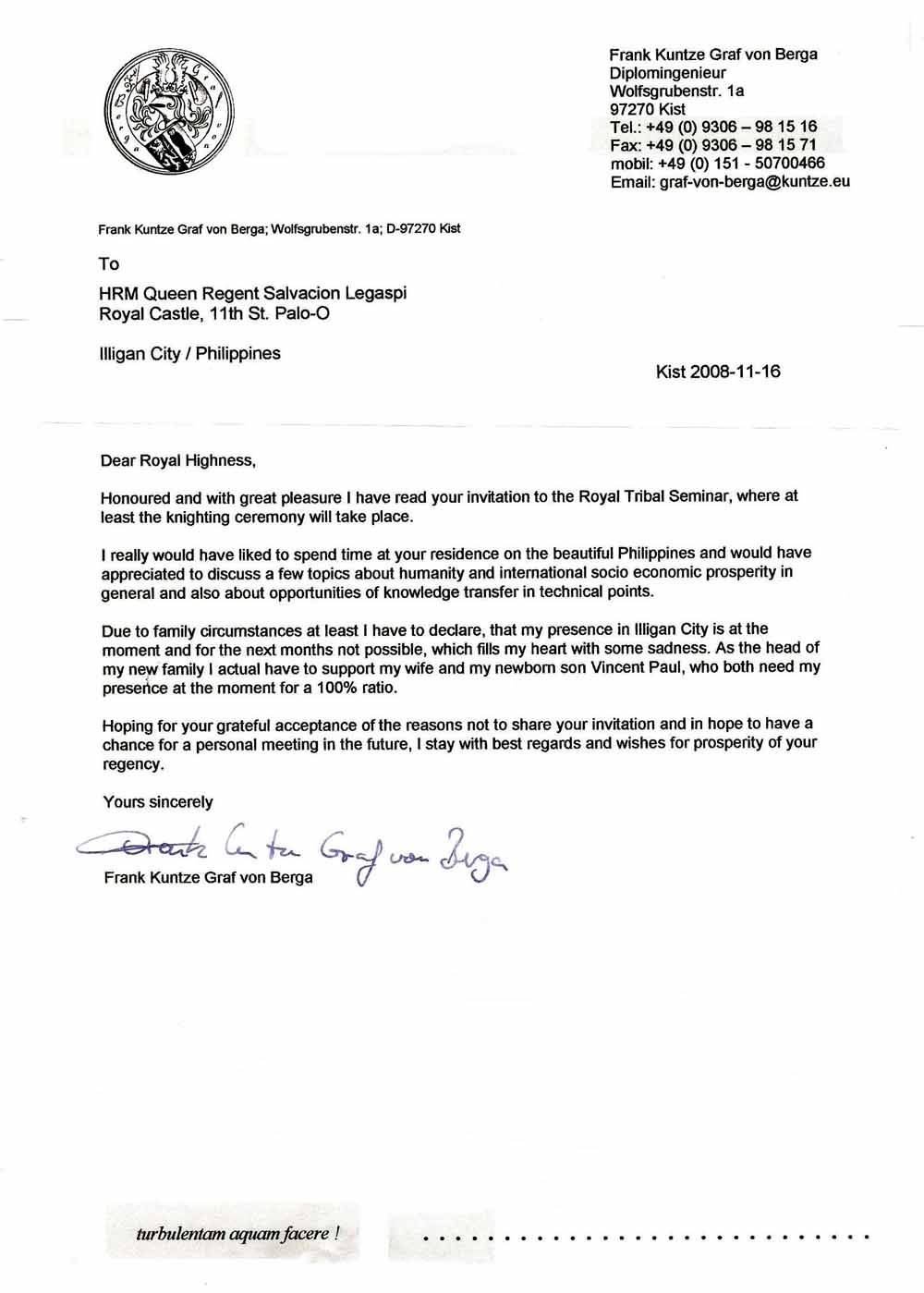 Frank Kuntze Graf von Berga
Diplomingenieur
Wolfsgrubenstr. 1a
97270 Kist
Tel.: +49 (0) 9306 – 98 15 16
Fax: +49 (0) 9306 – 98 15 71
mobil: +49 (0) 151 - 50700466
Email: graf-von-berga@kuntze.eu

Frank Kuntze Graf von Berga; Wolfsgrubenstr. 1a; D-97270 Kist

To

HRM Queen Regent Salvacion Legaspi
Royal Castle, 11th St. Palo-O

Illigan City / Philippines

Kist 2008-11-16

Dear Royal Highness,

Honoured and with great pleasure I have read your invitation to the Royal Tribal Seminar, where at least the knighting ceremony will take place.

I really would have liked to spend time at your residence on the beautiful Philippines and would have appreciated to discuss a few topics about humanity and international socio economic prosperity in general and also about opportunities of knowledge transfer in technical points.

Due to family circumstances at least I have to declare, that my presence in Illigan City is at the moment and for the next months not possible, which fills my heart with some sadness. As the head of my new family I actual have to support my wife and my newborn son Vincent Paul, who both need my presence at the moment for a 100% ratio.

Hoping for your grateful acceptance of the reasons not to share your invitation and in hope to have a chance for a personal meeting in the future, I stay with best regards and wishes for prosperity of your regency.

Yours sincerely

Frank Kuntze Graf von Berga

Frank Kuntze Graf von Berga

turbulentam aquam facere !